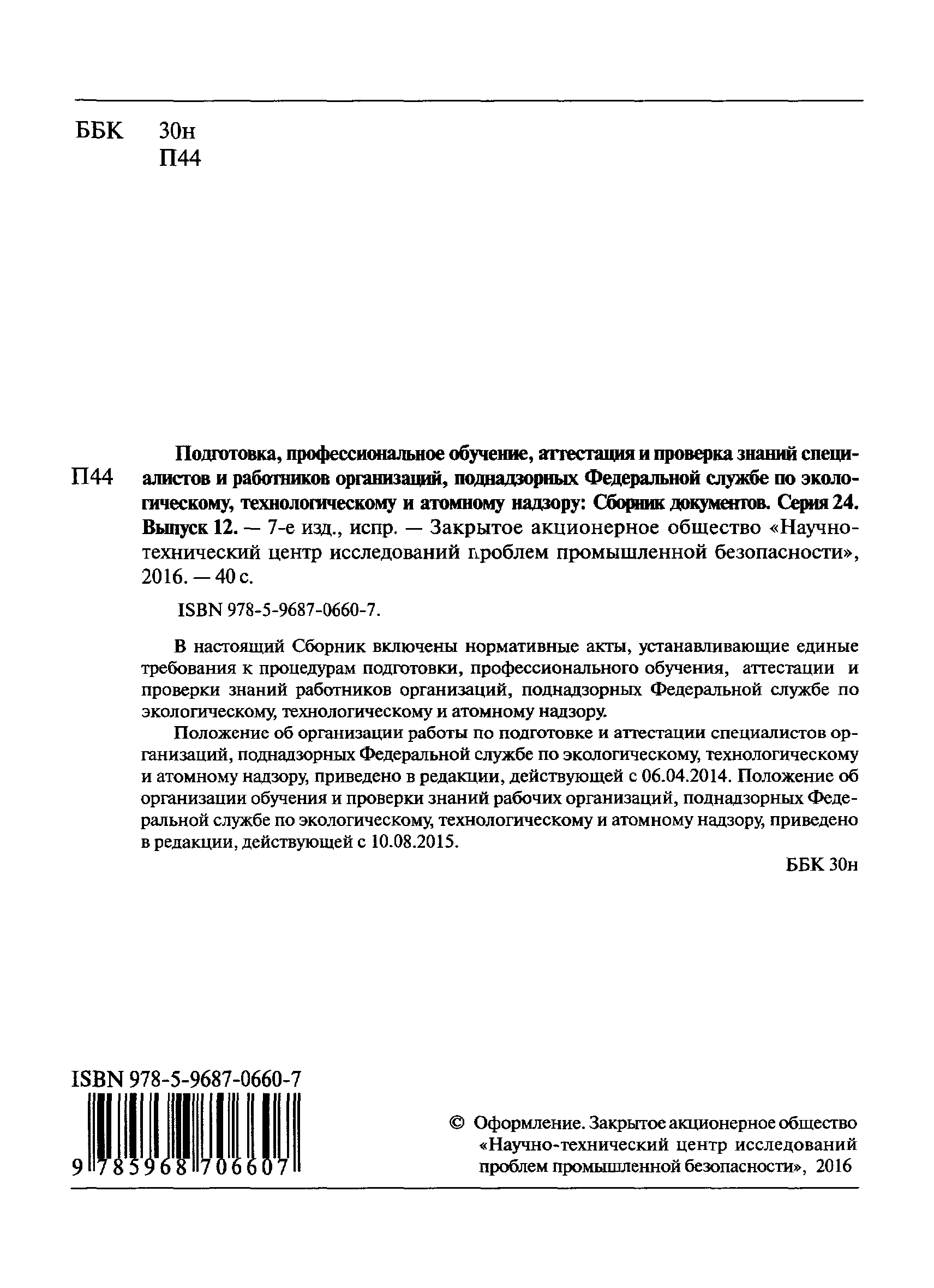 ББК 30н
П44

П44 Подготовка, профессиональное обучение, аттестация и проверка знаний специалистов и работников организаций, поднадзорных Федеральной службе по экологическому, технологическому и атомному надзору: Сборник документов. Серия 24. Выпуск 12. — 7-е изд., испр. — Закрытое акционерное общество «Научно-технический центр исследований проблем промышленной безопасности», 2016. — 40 с.

ISBN 978-5-9687-0660-7.

В настоящий Сборник включены нормативные акты, устанавливающие единые требования к процедурам подготовки, профессионального обучения, аттестации и проверки знаний работников организаций, поднадзорных Федеральной службе по экологическому, технологическому и атомному надзору.

Положение об организации работы по подготовке и аттестации специалистов организаций, поднадзорных Федеральной службе по экологическому, технологическому и атомному надзору, приведено в редакции, действующей с 06.04.2014. Положение об организации обучения и проверки знаний рабочих организаций, поднадзорных Федеральной службе по экологическому, технологическому и атомному надзору, приведено в редакции, действующей с 10.08.2015.

ББК 30н

ISBN 978-5-9687-0660-7
9 785968 706607

© Оформление. Закрытое акционерное общество «Научно-технический центр исследований проблем промышленной безопасности», 2016